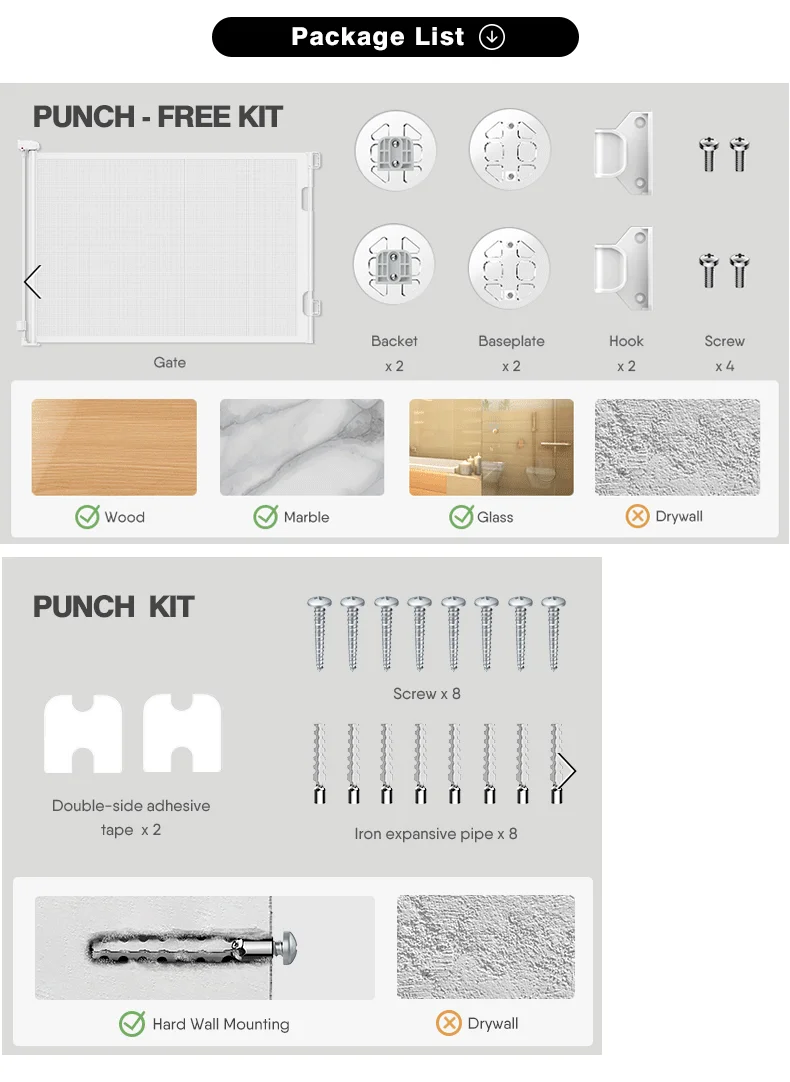 Package List

PUNCH - FREE KIT

Gate

Backet
x 2

Baseplate
x 2

Hook
x 2

Screw
x 4

Wood

Marble

Glass

Drywall

PUNCH KIT

Screw x 8

Double-side adhesive tape x 2

Iron expansive pipe x 8

Hard Wall Mounting

Drywall